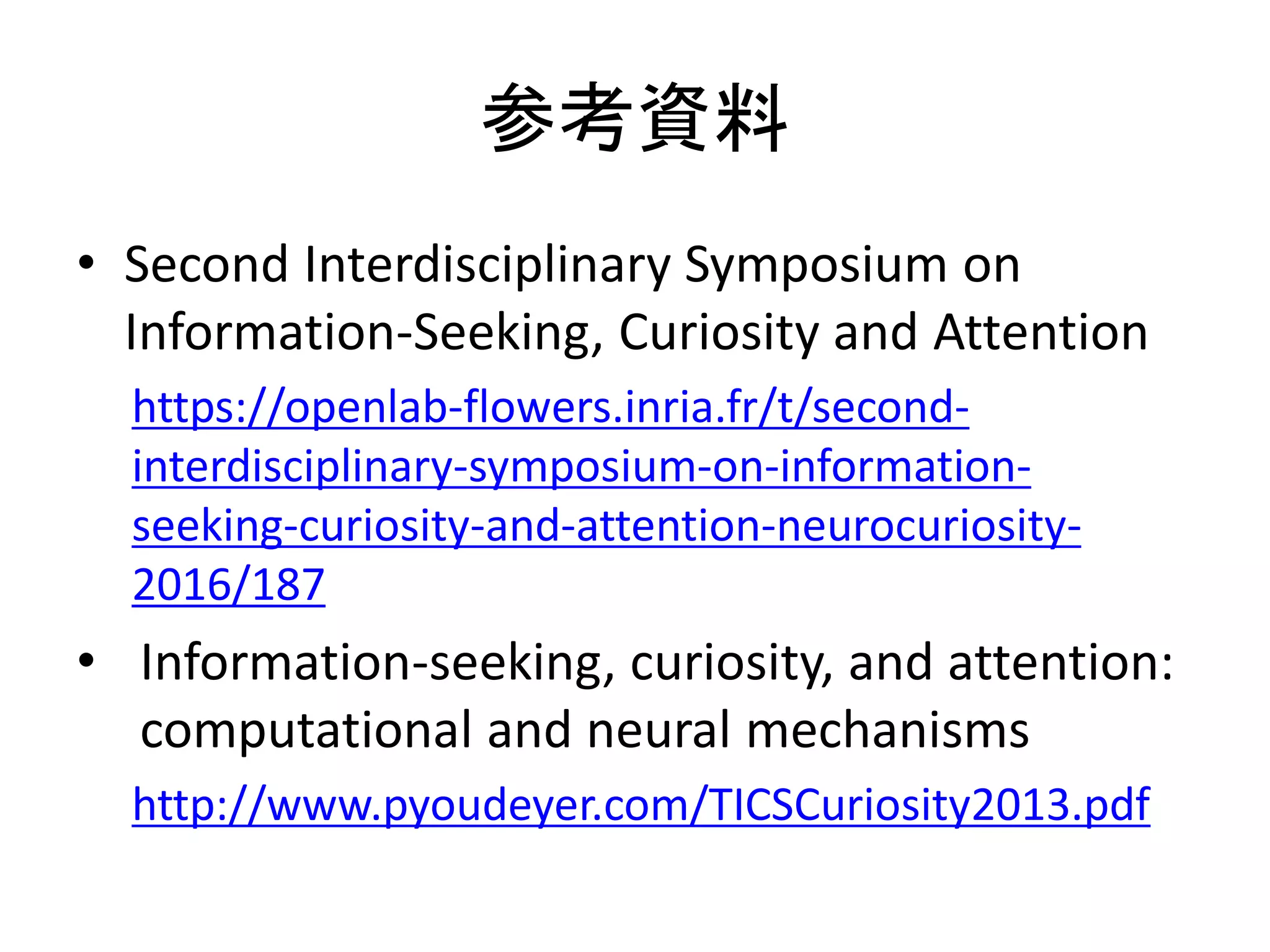 参考資料

• Second Interdisciplinary Symposium on Information-Seeking, Curiosity and Attention

https://openlab-flowers.inria.fr/t/second-interdisciplinary-symposium-on-information-seeking-curiosity-and-attention-neurocuriosity-2016/187

• Information-seeking, curiosity, and attention: computational and neural mechanisms

http://www.pyoudeyer.com/TICSCuriosity2013.pdf